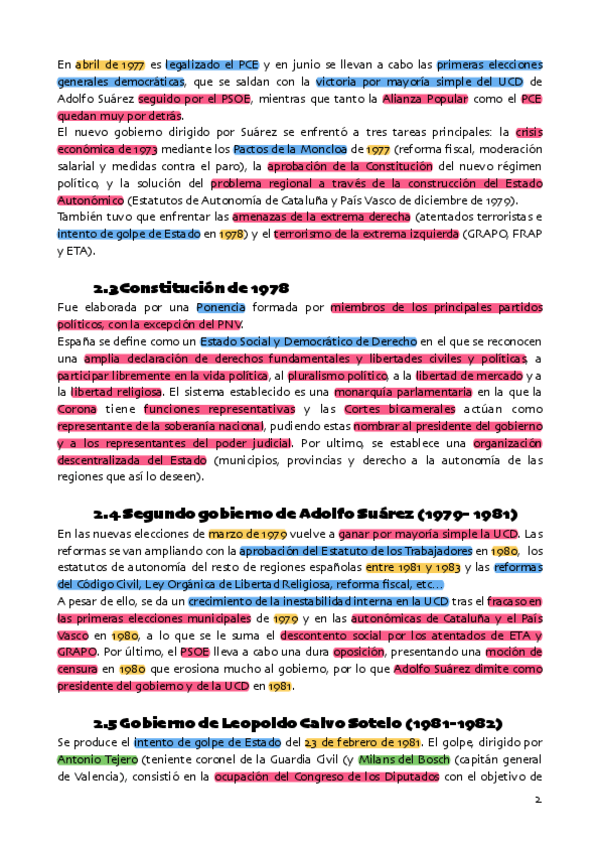 En abril de 1977 es legalizado el PCE y en junio se llevan a cabo las primeras elecciones generales democráticas, que se saldan con la victoria por mayoría simple del UCD de Adolfo Suárez seguido por el PSOE, mientras que tanto la Alianza Popular como el PCE quedan muy por detrás.
El nuevo gobierno dirigido por Suárez se enfrentó a tres tareas principales: la crisis económica de 1973 mediante los Pactos de la Moncloa de 1977 (reforma fiscal, moderación salarial y medidas contra el paro), la aprobación de la Constitución del nuevo régimen político, y la solución del problema regional a través de la construcción del Estado Autonómico (Estatutos de Autonomía de Cataluña y País Vasco de diciembre de 1979).
También tuvo que enfrentar las amenazas de la extrema derecha (atentados terroristas e intento de golpe de Estado en 1978) y el terrorismo de la extrema izquierda (GRAPO, FRAP y ETA).

2.3 Constitución de 1978
Fue elaborada por una Ponencia formada por miembros de los principales partidos políticos, con la excepción del PNV.
España se define como un Estado Social y Democrático de Derecho en el que se reconocen una amplia declaración de derechos fundamentales y libertades civiles y políticas, a participar libremente en la vida política, al pluralismo político, a la libertad de mercado y a la libertad religiosa. El sistema establecido es una monarquía parlamentaria en la que la Corona tiene funciones representativas y las Cortes bicamerales actúan como representante de la soberanía nacional, pudiendo estas nombrar al presidente del gobierno y a los representantes del poder judicial. Por ultimo, se establece una organización descentralizada del Estado (municipios, provincias y derecho a la autonomía de las regiones que así lo deseen).

2.4 Segundo gobierno de Adolfo Suárez (1979- 1981)
En las nuevas elecciones de marzo de 1979 vuelve a ganar por mayoría simple la UCD. Las reformas se van ampliando con la aprobación del Estatuto de los Trabajadores en 1980, los estatutos de autonomía del resto de regiones españolas entre 1981 y 1983 y las reformas del Código Civil, Ley Orgánica de Libertad Religiosa, reforma fiscal, etc...
A pesar de ello, se da un crecimiento de la inestabilidad interna en la UCD tras el fracaso en las primeras elecciones municipales de 1979 y en las autonómicas de Cataluña y el País Vasco en 1980, a lo que se le suma el descontento social por los atentados de ETA y GRAPO. Por último, el PSOE lleva a cabo una dura oposición, presentando una moción de censura en 1980 que erosiona mucho al gobierno, por lo que Adolfo Suárez dimite como presidente del gobierno y de la UCD en 1981.

2.5 Gobierno de Leopoldo Calvo Sotelo (1981-1982)
Se produce el intento de golpe de Estado del 23 de febrero de 1981. El golpe, dirigido por Antonio Tejero (teniente coronel de la Guardia Civil (y Milans del Bosch (capitán general de Valencia), consistió en la ocupación del Congreso de los Diputados con el objetivo de

2